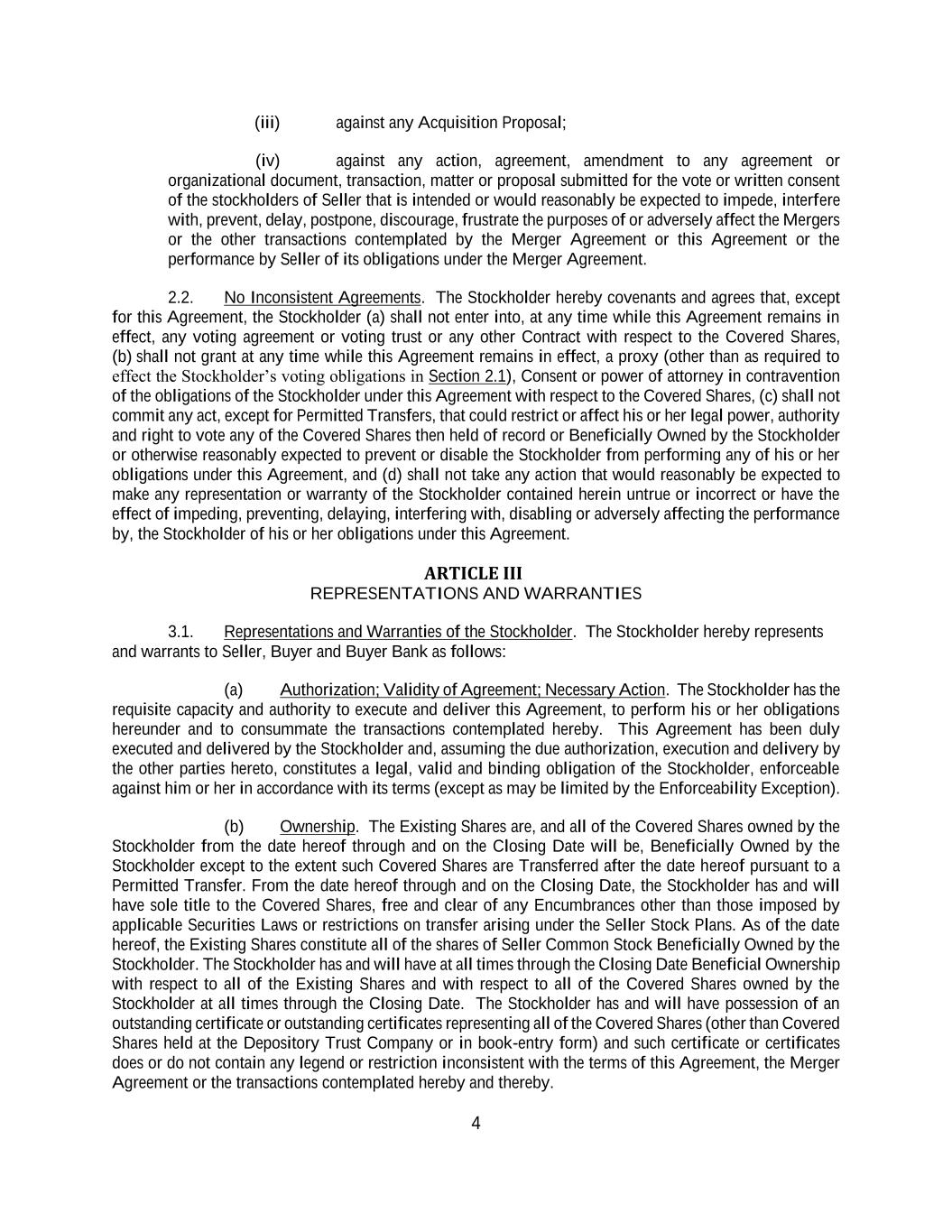 (iii) against any Acquisition Proposal;

(iv) against any action, agreement, amendment to any agreement or organizational document, transaction, matter or proposal submitted for the vote or written consent of the stockholders of Seller that is intended or would reasonably be expected to impede, interfere with, prevent, delay, postpone, discourage, frustrate the purposes of or adversely affect the Mergers or the other transactions contemplated by the Merger Agreement or this Agreement or the performance by Seller of its obligations under the Merger Agreement.

2.2. No Inconsistent Agreements. The Stockholder hereby covenants and agrees that, except for this Agreement, the Stockholder (a) shall not enter into, at any time while this Agreement remains in effect, any voting agreement or voting trust or any other Contract with respect to the Covered Shares, (b) shall not grant at any time while this Agreement remains in effect, a proxy (other than as required to effect the Stockholder's voting obligations in Section 2.1), Consent or power of attorney in contravention of the obligations of the Stockholder under this Agreement with respect to the Covered Shares, (c) shall not commit any act, except for Permitted Transfers, that could restrict or affect his or her legal power, authority and right to vote any of the Covered Shares then held of record or Beneficially Owned by the Stockholder or otherwise reasonably expected to prevent or disable the Stockholder from performing any of his or her obligations under this Agreement, and (d) shall not take any action that would reasonably be expected to make any representation or warranty of the Stockholder contained herein untrue or incorrect or have the effect of impeding, preventing, delaying, interfering with, disabling or adversely affecting the performance by, the Stockholder of his or her obligations under this Agreement.

ARTICLE III
REPRESENTATIONS AND WARRANTIES

3.1. Representations and Warranties of the Stockholder. The Stockholder hereby represents and warrants to Seller, Buyer and Buyer Bank as follows:

(a) Authorization; Validity of Agreement; Necessary Action. The Stockholder has the requisite capacity and authority to execute and deliver this Agreement, to perform his or her obligations hereunder and to consummate the transactions contemplated hereby. This Agreement has been duly executed and delivered by the Stockholder and, assuming the due authorization, execution and delivery by the other parties hereto, constitutes a legal, valid and binding obligation of the Stockholder, enforceable against him or her in accordance with its terms (except as may be limited by the Enforceability Exception).

(b) Ownership. The Existing Shares are, and all of the Covered Shares owned by the Stockholder from the date hereof through and on the Closing Date will be, Beneficially Owned by the Stockholder except to the extent such Covered Shares are Transferred after the date hereof pursuant to a Permitted Transfer. From the date hereof through and on the Closing Date, the Stockholder has and will have sole title to the Covered Shares, free and clear of any Encumbrances other than those imposed by applicable Securities Laws or restrictions on transfer arising under the Seller Stock Plans. As of the date hereof, the Existing Shares constitute all of the shares of Seller Common Stock Beneficially Owned by the Stockholder. The Stockholder has and will have at all times through the Closing Date Beneficial Ownership with respect to all of the Existing Shares and with respect to all of the Covered Shares owned by the Stockholder at all times through the Closing Date. The Stockholder has and will have possession of an outstanding certificate or outstanding certificates representing all of the Covered Shares (other than Covered Shares held at the Depository Trust Company or in book-entry form) and such certificate or certificates does or do not contain any legend or restriction inconsistent with the terms of this Agreement, the Merger Agreement or the transactions contemplated hereby and thereby.

4